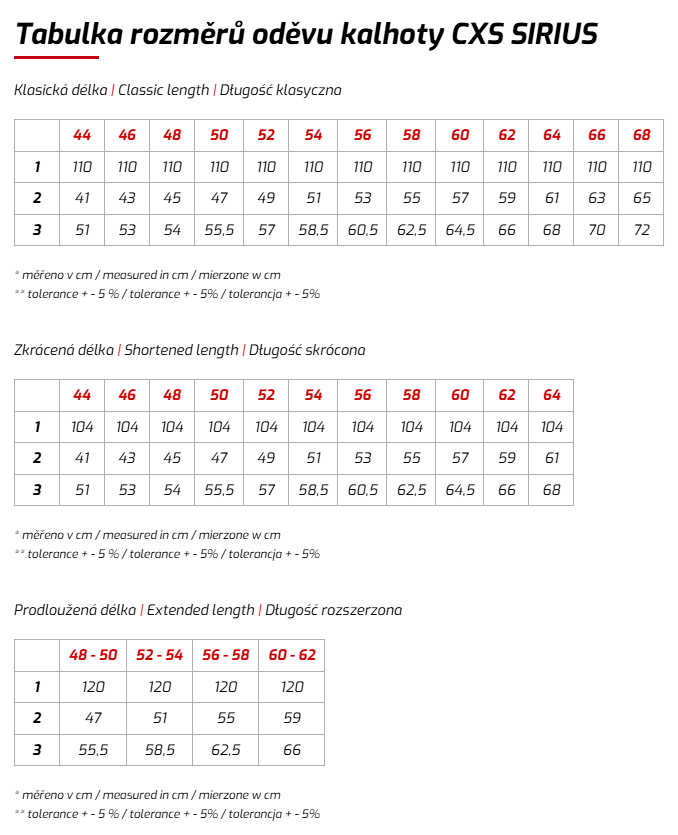 Tabulka rozměrů oděvu kalhoty CXS SIRIUS

Klasická délka | Classic length | Długość klasyczna

| | 44 | 46 | 48 | 50 | 52 | 54 | 56 | 58 | 60 | 62 | 64 | 66 | 68 |
|---|---|---|---|---|---|---|---|---|---|---|---|---|---|
| 1 | 110 | 110 | 110 | 110 | 110 | 110 | 110 | 110 | 110 | 110 | 110 | 110 | 110 |
| 2 | 41 | 43 | 45 | 47 | 49 | 51 | 53 | 55 | 57 | 59 | 61 | 63 | 65 |
| 3 | 51 | 53 | 54 | 55,5 | 57 | 58,5 | 60,5 | 62,5 | 64,5 | 66 | 68 | 70 | 72 |

* měřeno v cm / measured in cm / mierzone w cm
** tolerance + - 5 % / tolerance + - 5% / tolerancja + - 5%

Zkrácená délka | Shortened length | Długość skrócona

| | 44 | 46 | 48 | 50 | 52 | 54 | 56 | 58 | 60 | 62 | 64 |
|---|---|---|---|---|---|---|---|---|---|---|---|
| 1 | 104 | 104 | 104 | 104 | 104 | 104 | 104 | 104 | 104 | 104 | 104 |
| 2 | 41 | 43 | 45 | 47 | 49 | 51 | 53 | 55 | 57 | 59 | 61 |
| 3 | 51 | 53 | 54 | 55,5 | 57 | 58,5 | 60,5 | 62,5 | 64,5 | 66 | 68 |

* měřeno v cm / measured in cm / mierzone w cm
** tolerance + - 5 % / tolerance + - 5% / tolerancja + - 5%

Prodloužená délka | Extended length | Długość rozszerzona

| | 48 - 50 | 52 - 54 | 56 - 58 | 60 - 62 |
|---|---|---|---|---|
| 1 | 120 | 120 | 120 | 120 |
| 2 | 47 | 51 | 55 | 59 |
| 3 | 55,5 | 58,5 | 62,5 | 66 |

* měřeno v cm / measured in cm / mierzone w cm
** tolerance + - 5 % / tolerance + - 5% / tolerancja + - 5%